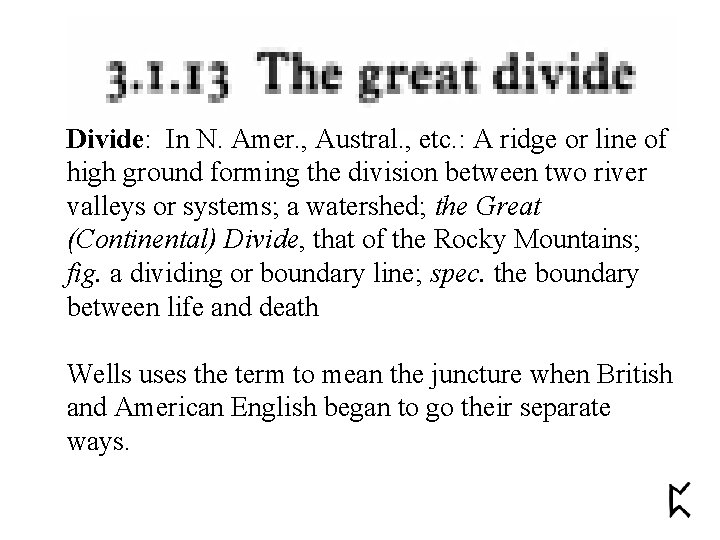 3.1.13 The great divide

Divide: In N. Amer., Austral., etc.: A ridge or line of high ground forming the division between two river valleys or systems; a watershed; the Great (Continental) Divide, that of the Rocky Mountains; fig. a dividing or boundary line; spec. the boundary between life and death

Wells uses the term to mean the juncture when British and American English began to go their separate ways.